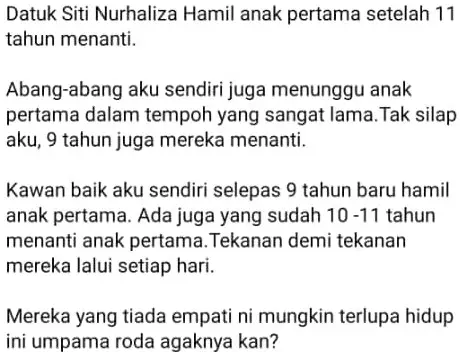 Datuk Siti Nurhaliza Hamil anak pertama setelah 11 tahun menanti.

Abang-abang aku sendiri juga menunggu anak pertama dalam tempoh yang sangat lama.Tak silap aku, 9 tahun juga mereka menanti.

Kawan baik aku sendiri selepas 9 tahun baru hamil anak pertama. Ada juga yang sudah 10 -11 tahun menanti anak pertama.Tekanan demi tekanan mereka lalui setiap hari.

Mereka yang tiada empati ni mungkin terlupa hidup ini umpama roda agaknya kan?